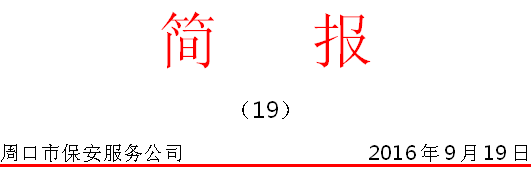 简　报

（19）

周口市保安服务公司　　2016年9月19日